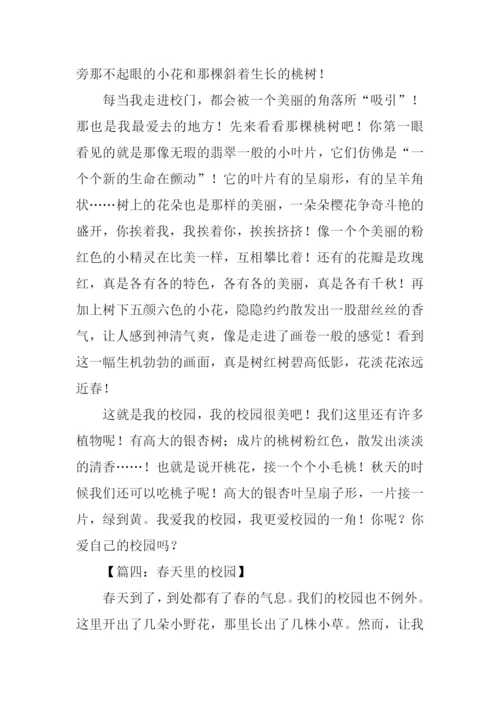 旁那不起眼的小花和那棵斜着生长的桃树！

每当我走进校门，都会被一个美丽的角落所“吸引”！那也是我最爱去的地方！先来看看那棵桃树吧！你第一眼看见的就是那像无瑕的翡翠一般的小叶片，它们仿佛是“一个个新的生命在颤动”！它的叶片有的呈扇形，有的呈羊角状……树上的花朵也是那样的美丽，一朵朵樱花争奇斗艳的盛开，你挨着我，我挨着你，挨挨挤挤！像一个个美丽的粉红色的小精灵在比美一样，互相攀比着！还有的花瓣是玫瑰红，真是各有各的特色，各有各的美丽，真是各有千秋！再加上树下五颜六色的小花，隐隐约约散发出一股甜丝丝的香气，让人感到神清气爽，像是走进了画卷一般的感觉！看到这一幅生机勃勃的画面，真是树红树碧高低影，花淡花浓远近春！

这就是我的校园，我的校园很美吧！我们这里还有许多植物呢！有高大的银杏树；成片的桃树粉红色，散发出淡淡的清香……！也就是说开桃花，接一个个小毛桃！秋天的时候我们还可以吃桃子呢！高大的银杏叶呈扇子形，一片接一片，绿到黄。我爱我的校园，我更爱校园的一角！你呢？你爱自己的校园吗？

【篇四：春天里的校园】

春天到了，到处都有了春的气息。我们的校园也不例外。这里开出了几朵小野花，那里长出了几株小草。然而，让我